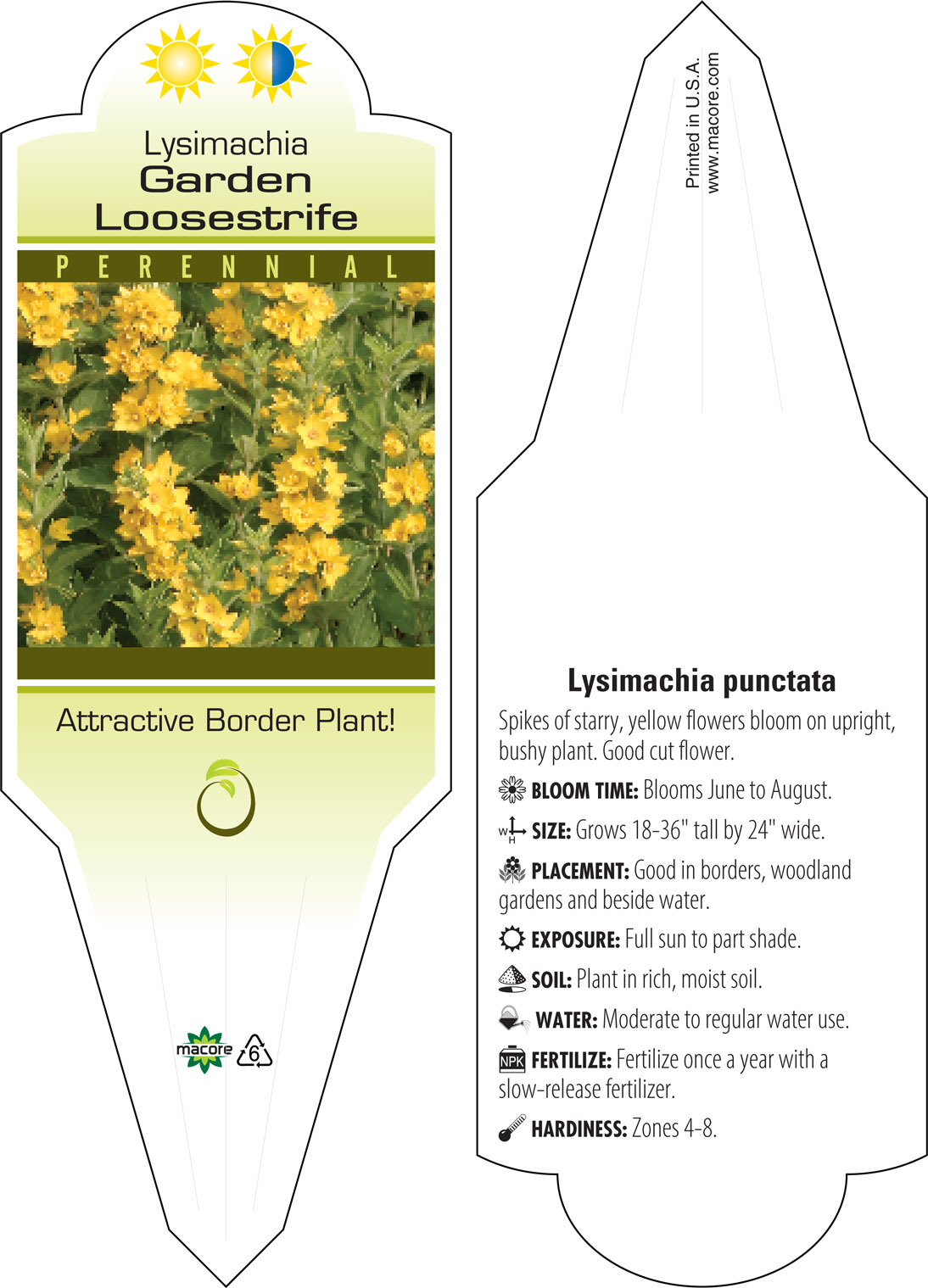 Lysimachia
Garden
Loosestrife

PERENNIAL

Attractive Border Plant!

macore
6

Printed in U.S.A.
www.macore.com

Lysimachia punctata

Spikes of starry, yellow flowers bloom on upright, bushy plant. Good cut flower.

BLOOM TIME: Blooms June to August.

W H SIZE: Grows 18-36" tall by 24" wide.

PLACEMENT: Good in borders, woodland gardens and beside water.

EXPOSURE: Full sun to part shade.

SOIL: Plant in rich, moist soil.

WATER: Moderate to regular water use.

NPK FERTILIZE: Fertilize once a year with a slow-release fertilizer.

HARDINESS: Zones 4-8.